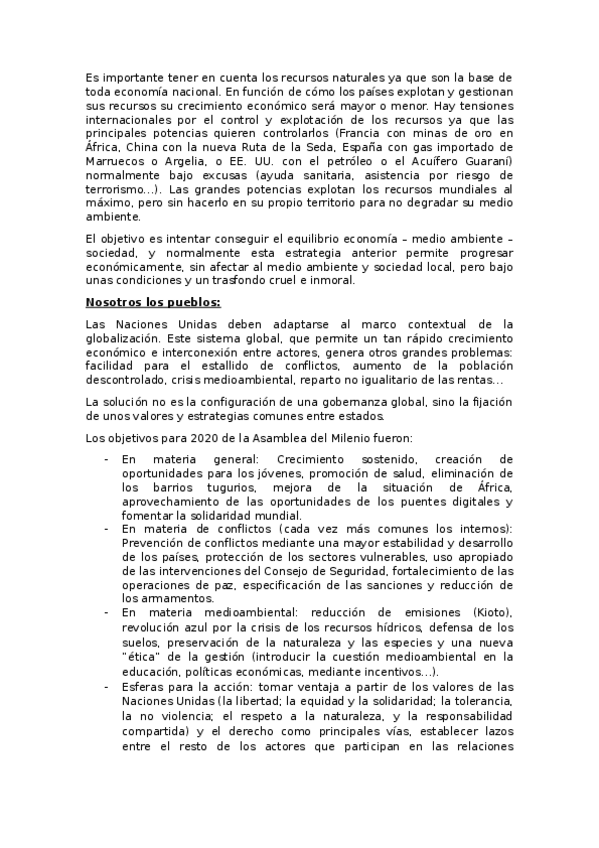 Es importante tener en cuenta los recursos naturales ya que son la base de toda economía nacional. En función de cómo los países explotan y gestionan sus recursos su crecimiento económico será mayor o menor. Hay tensiones internacionales por el control y explotación de los recursos ya que las principales potencias quieren controlarlos (Francia con minas de oro en África, China con la nueva Ruta de la Seda, España con gas importado de Marruecos o Argelia, o EE. UU. con el petróleo o el Acuífero Guaraní) normalmente bajo excusas (ayuda sanitaria, asistencia por riesgo de terrorismo…). Las grandes potencias explotan los recursos mundiales al máximo, pero sin hacerlo en su propio territorio para no degradar su medio ambiente.

El objetivo es intentar conseguir el equilibrio economía – medio ambiente – sociedad, y normalmente esta estrategia anterior permite progresar económicamente, sin afectar al medio ambiente y sociedad local, pero bajo unas condiciones y un trasfondo cruel e inmoral.

Nosotros los pueblos:

Las Naciones Unidas deben adaptarse al marco contextual de la globalización. Este sistema global, que permite un tan rápido crecimiento económico e interconexión entre actores, genera otros grandes problemas: facilidad para el estallido de conflictos, aumento de la población descontrolado, crisis medioambiental, reparto no igualitario de las rentas…

La solución no es la configuración de una gobernanza global, sino la fijación de unos valores y estrategias comunes entre estados.

Los objetivos para 2020 de la Asamblea del Milenio fueron:

- En materia general: Crecimiento sostenido, creación de oportunidades para los jóvenes, promoción de salud, eliminación de los barrios tugurios, mejora de la situación de África, aprovechamiento de las oportunidades de los puentes digitales y fomentar la solidaridad mundial.
- En materia de conflictos (cada vez más comunes los internos): Prevención de conflictos mediante una mayor estabilidad y desarrollo de los países, protección de los sectores vulnerables, uso apropiado de las intervenciones del Consejo de Seguridad, fortalecimiento de las operaciones de paz, especificación de las sanciones y reducción de los armamentos.
- En materia medioambiental: reducción de emisiones (Kioto), revolución azul por la crisis de los recursos hídricos, defensa de los suelos, preservación de la naturaleza y las especies y una nueva "ética" de la gestión (introducir la cuestión medioambiental en la educación, políticas económicas, mediante incentivos…).
- Esferas para la acción: tomar ventaja a partir de los valores de las Naciones Unidas (la libertad; la equidad y la solidaridad; la tolerancia, la no violencia; el respeto a la naturaleza, y la responsabilidad compartida) y el derecho como principales vías, establecer lazos entre el resto de los actores que participan en las relaciones